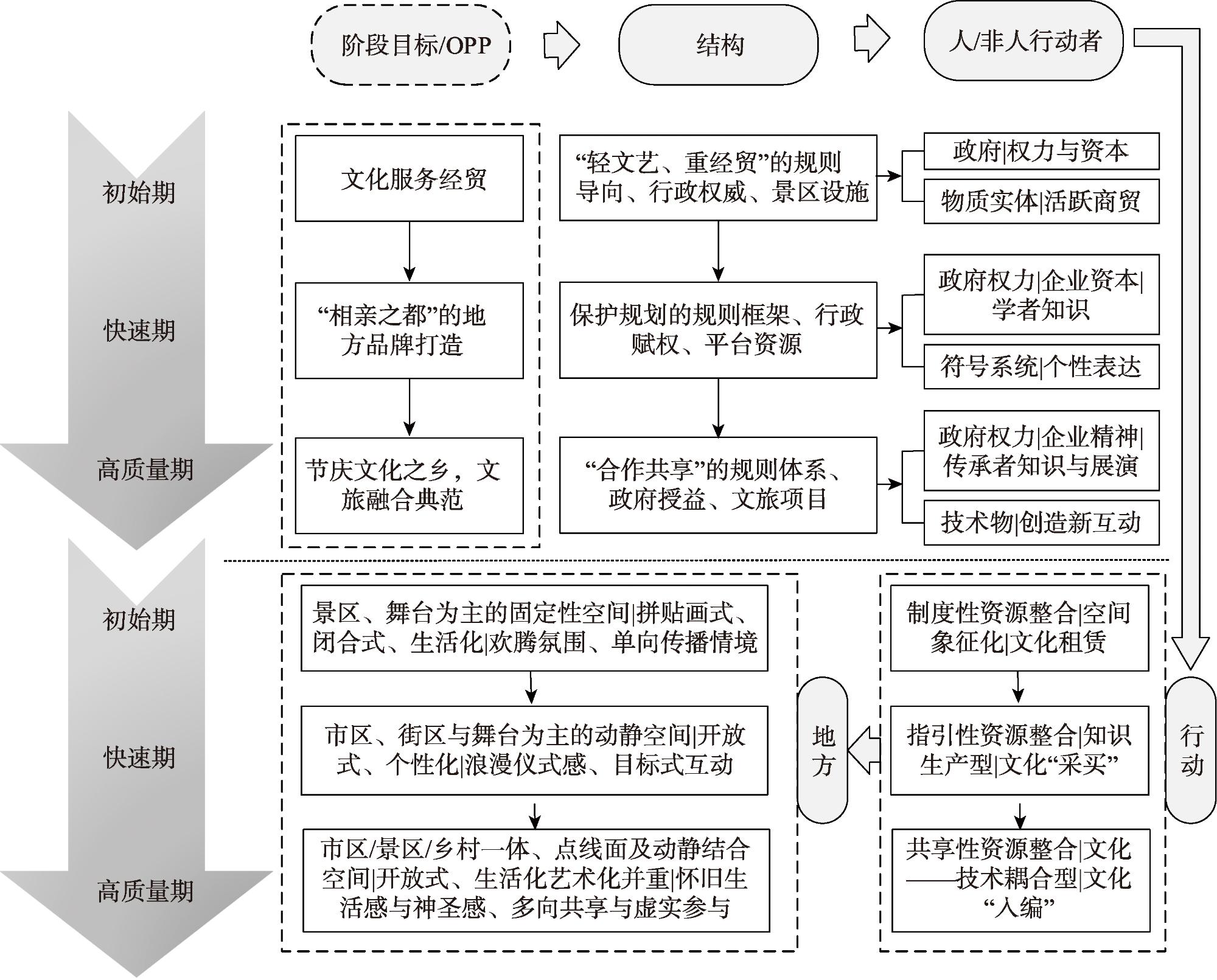 阶段目标/OPP

结构

人/非人行动者

初始期

快速期

高质量期

文化服务经贸

“相亲之都”的地方品牌打造

节庆文化之乡，文旅融合典范

“轻文艺、重经贸”的规则导向、行政权威、景区设施

保护规划的规则框架、行政赋权、平台资源

“合作共享”的规则体系、政府授益、文旅项目

政府|权力与资本

物质实体|活跃商贸

政府权力|企业资本|学者知识

符号系统|个性表达

政府权力|企业精神|传承者知识与展演

技术物|创造新互动

初始期

快速期

高质量期

景区、舞台为主的固定性空间|拼贴画式、闭合式、生活化|欢腾氛围、单向传播情境

市区、街区与舞台为主的动静空间|开放式、个性化|浪漫仪式感、目标式互动

市区/景区/乡村一体、点线面及动静结合空间|开放式、生活化艺术化并重|怀旧生活感与神圣感、多向共享与虚实参与

地方

制度性资源整合|空间象征化|文化租赁

指引性资源整合|知识生产型|文化“采买”

共享性资源整合|文化——技术耦合型|文化“入编”

行动